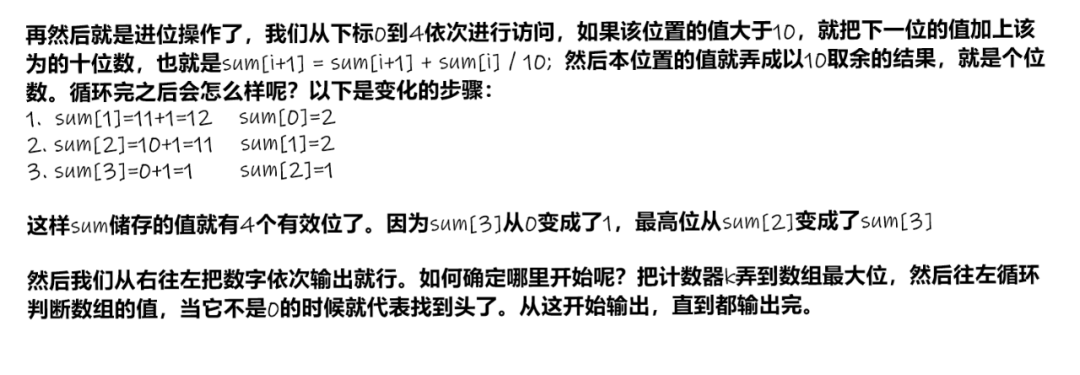 再然后就是进位操作了，我们从下标0到4依次进行访问，如果该位置的值大于10，就把下一位的值加上该为的十位数，也就是sum[i+1] = sum[i+1] + sum[i] / 10；然后本位置的值就弄成以10取余的结果，就是个位数。循环完之后会怎么样呢？以下是变化的步骤：

1、sum[1]=11+1=12　sum[0]=2
2、sum[2]=10+1=11　sum[1]=2
3、sum[3]=0+1=1　sum[2]=1

这样sum储存的值就有4个有效位了。因为sum[3]从0变成了1，最高位从sum[2]变成了sum[3]

然后我们从右往左把数字依次输出就行。如何确定哪里开始呢？把计数器k弄到数组最大位，然后往左循环判断数组的值，当它不是0的时候就代表找到头了。从这开始输出，直到都输出完。